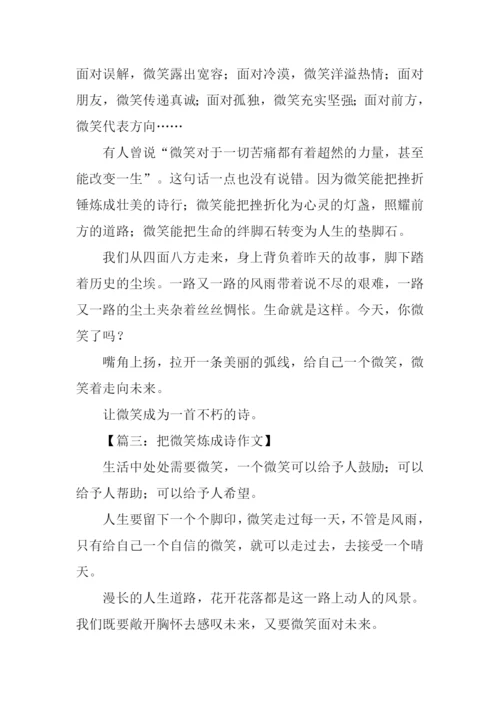 面对误解，微笑露出宽容；面对冷漠，微笑洋溢热情；面对朋友，微笑传递真诚；面对孤独，微笑充实坚强；面对前方，微笑代表方向……

有人曾说“微笑对于一切苦痛都有着超然的力量，甚至能改变一生”。这句话一点也没有说错。因为微笑能把挫折锤炼成壮美的诗行；微笑能把挫折化为心灵的灯盏，照耀前方的道路；微笑能把生命的绊脚石转变为人生的垫脚石。

我们从四面八方走来，身上背负着昨天的故事，脚下踏着历史的尘埃。一路又一路的风雨带着说不尽的艰难，一路又一路的尘土夹杂着丝丝惆怅。生命就是这样。今天，你微笑了吗？

嘴角上扬，拉开一条美丽的弧线，给自己一个微笑，微笑着走向未来。

让微笑成为一首不朽的诗。

【篇三：把微笑炼成诗作文】

生活中处处需要微笑，一个微笑可以给予人鼓励；可以给予人帮助；可以给予人希望。

人生要留下一个个脚印，微笑走过每一天，不管是风雨，只有给自己一个自信的微笑，就可以走过去，去接受一个晴天。

漫长的人生道路，花开花落都是这一路上动人的风景。我们既要敞开胸怀去感叹未来，又要微笑面对未来。